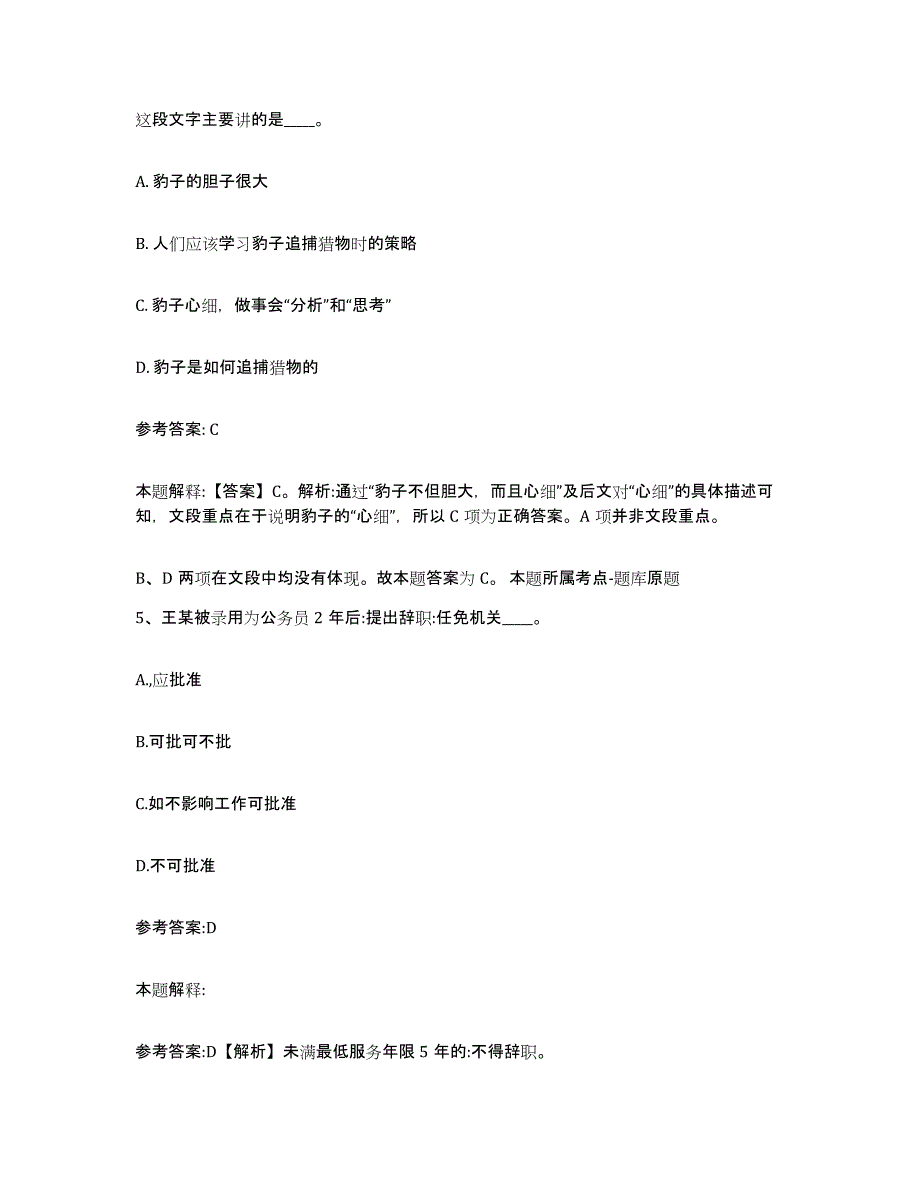 这段文字主要讲的是____。

A. 豹子的胆子很大

B. 人们应该学习豹子追捕猎物时的策略

C. 豹子心细，做事会“分析”和“思考”

D. 豹子是如何追捕猎物的

参考答案: C

本题解释:【答案】C。解析:通过“豹子不但胆大，而且心细”及后文对“心细”的具体描述可知，文段重点在于说明豹子的“心细”，所以 C 项为正确答案。A 项并非文段重点。

B、D 两项在文段中均没有体现。故本题答案为 C。 本题所属考点-题库原题

5、王某被录用为公务员 2 年后:提出辞职:任免机关____。

A.,应批准

B.可批可不批

C.如不影响工作可批准

D.不可批准

参考答案:D

本题解释:

参考答案:D【解析】未满最低服务年限 5 年的:不得辞职。